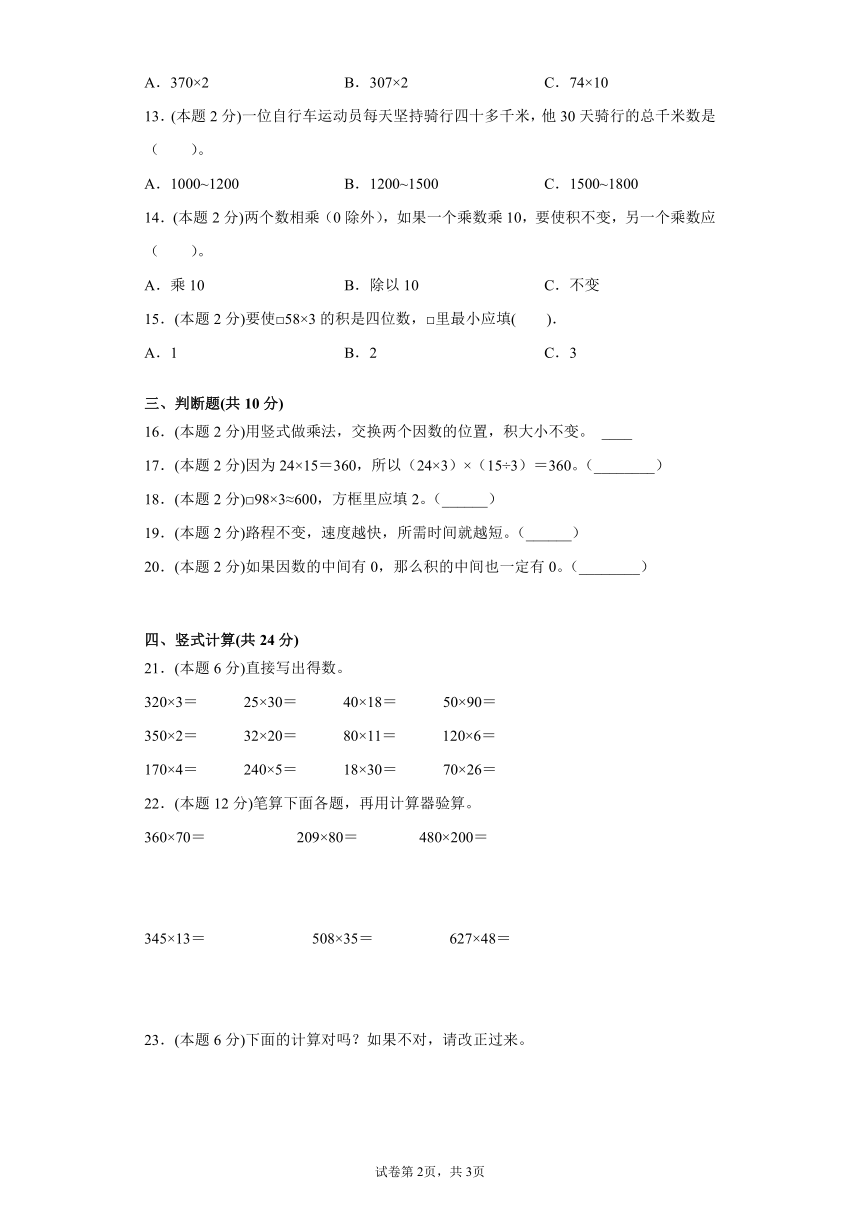 A．370×2　　　　　B．307×2　　　　　C．74×10

13．(本题 2 分)一位自行车运动员每天坚持骑行四十多千米，他 30 天骑行的总千米数是（　　）。

A．1000~1200　　　　B．1200~1500　　　　C．1500~1800

14．(本题 2 分)两个数相乘（0 除外），如果一个乘数乘 10，要使积不变，另一个乘数应（　　）。

A．乘 10　　　　B．除以 10　　　　C．不变

15．(本题 2 分)要使□58×3 的积是四位数，□里最小应填(　　).

A．1　　　　B．2　　　　C．3

三、判断题(共 10 分)

16．(本题 2 分)用竖式做乘法，交换两个因数的位置，积大小不变。 ____

17．(本题 2 分)因为 24×15＝360，所以（24×3）×（15÷3）＝360。(________)

18．(本题 2 分)□98×3≈600，方框里应填 2。(______)

19．(本题 2 分)路程不变，速度越快，所需时间就越短。(______)

20．(本题 2 分)如果因数的中间有 0，那么积的中间也一定有 0。(________)

四、竖式计算(共 24 分)

21．(本题 6 分)直接写出得数。

320×3＝　　25×30＝　　40×18＝　　50×90＝

350×2＝　　32×20＝　　80×11＝　　120×6＝

170×4＝　　240×5＝　　18×30＝　　70×26＝

22．(本题 12 分)笔算下面各题，再用计算器验算。

360×70＝　　209×80＝　　480×200＝

345×13＝　　508×35＝　　627×48＝

23．(本题 6 分)下面的计算对吗？如果不对，请改正过来。

试卷第 2页，共 3页